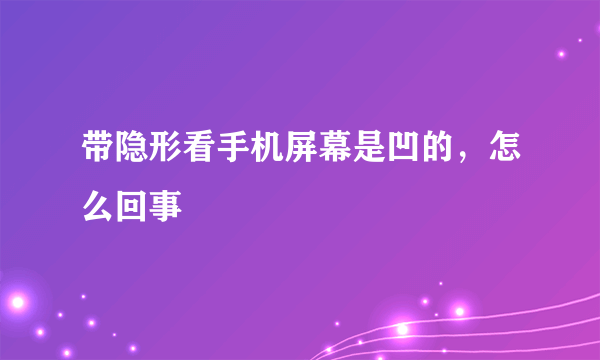 带隐形看手机屏幕是凹的，怎么回事